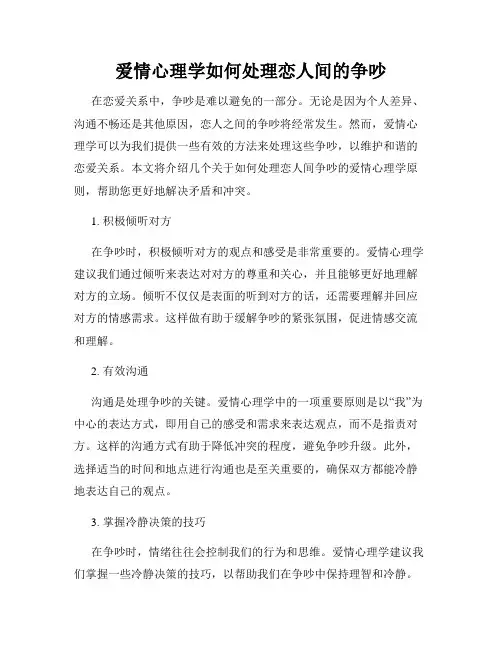 爱情心理学如何处理恋人间的争吵

在恋爱关系中，争吵是难以避免的一部分。无论是因为个人差异、沟通不畅还是其他原因，恋人之间的争吵将经常发生。然而，爱情心理学可以为我们提供一些有效的方法来处理这些争吵，以维护和谐的恋爱关系。本文将介绍几个关于如何处理恋人间争吵的爱情心理学原则，帮助您更好地解决矛盾和冲突。

1. 积极倾听对方

在争吵时，积极倾听对方的观点和感受是非常重要的。爱情心理学建议我们通过倾听来表达对对方的尊重和关心，并且能够更好地理解对方的立场。倾听不仅仅是表面的听到对方的话，还需要理解并回应对方的情感需求。这样做有助于缓解争吵的紧张氛围，促进情感交流和理解。

2. 有效沟通

沟通是处理争吵的关键。爱情心理学中的一项重要原则是以“我”为中心的表达方式，即用自己的感受和需求来表达观点，而不是指责对方。这样的沟通方式有助于降低冲突的程度，避免争吵升级。此外，选择适当的时间和地点进行沟通也是至关重要的，确保双方都能冷静地表达自己的观点。

3. 掌握冷静决策的技巧

在争吵时，情绪往往会控制我们的行为和思维。爱情心理学建议我们掌握一些冷静决策的技巧，以帮助我们在争吵中保持理智和冷静。